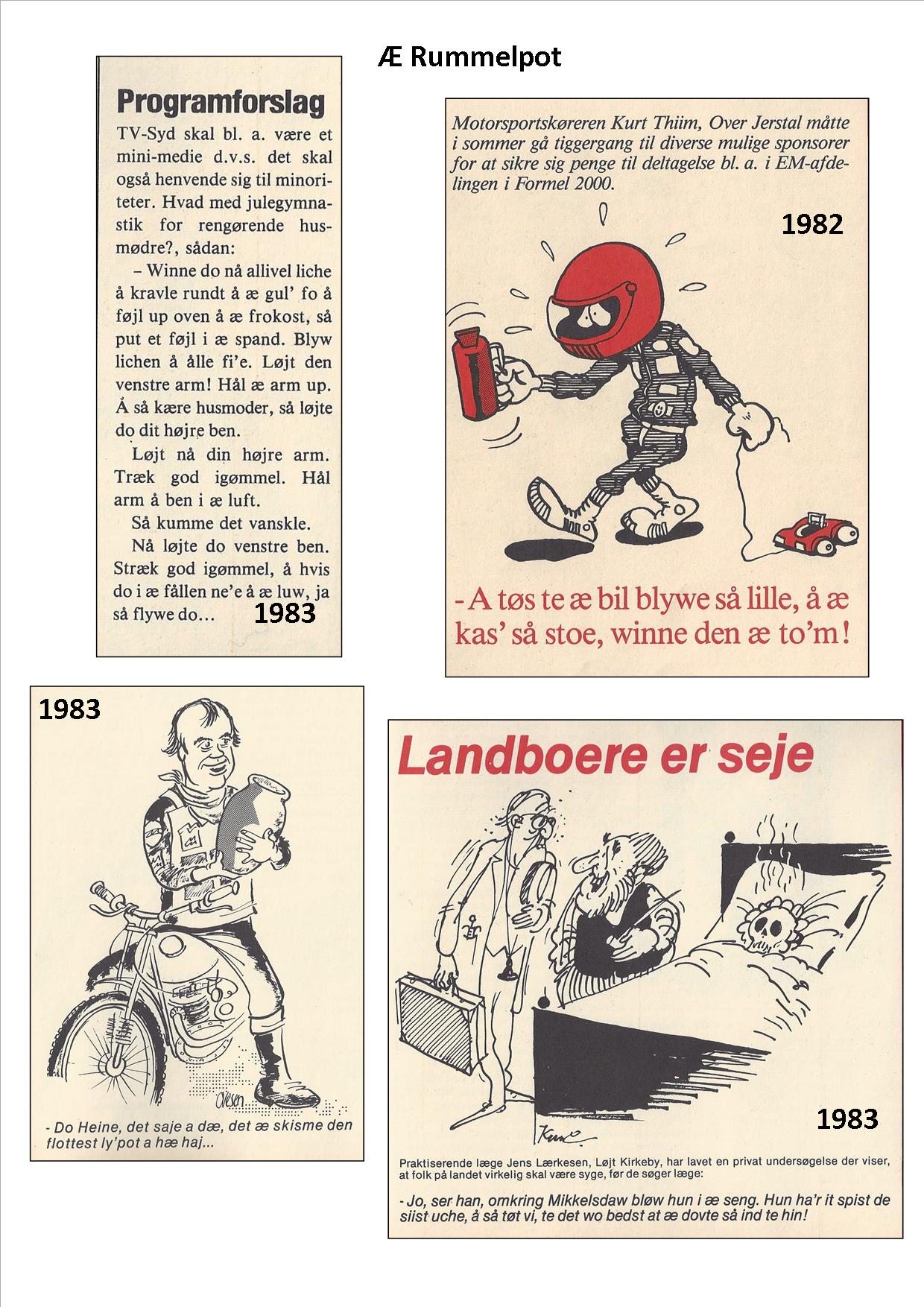 Æ Rummelpot

Programforslag

TV-Syd skal bl. a. være et mini-medie d.v.s. det skal også henvende sig til minoriteter. Hvad med julegymnastik for rengørende husmødre?, sådan:

– Winne do nå allivel liche å kravle rundt å æ gul' fo å føjl up oven å æ frokost, så put et føjl i æ spand. Blyw lichen å ålle fi'e. Løjt den venstre arm! Hål æ arm up. Å så kære husmoder, så løjte do dit højre ben.

Løjt nå din højre arm. Træk god igømmel. Hål arm å ben i æ luft.

Så kumme det vanskle.

Nå løjte do venstre ben. Stræk god igømmel, å hvis do i æ fållen ne'e å æ luw, ja så flywe do...

1983

Motorsportskøreren Kurt Thiim, Over Jerstal måtte i sommer gå tiggergang til diverse mulige sponsorer for at sikre sig penge til deltagelse bl. a. i EM-afdelingen i Formel 2000.

1982

- A tøs te æ bil blywe så lille, å æ kas' så stoe, winne den æ to'm!

1983

Olesen

- Do Heine, det saje a dæ, det æ skisme den flottest ly'pot a hæ haj...

Landboere er seje

Kurt

1983

Praktiserende læge Jens Lærkesen, Løjt Kirkeby, har lavet en privat undersøgelse der viser, at folk på landet virkelig skal være syge, før de søger læge:

- Jo, ser han, omkring Mikkelsdaw bløw hun i æ seng. Hun ha'r it spist de siist uche, å så tøt vi, te det wo bedst at æ dovte så ind te hin!